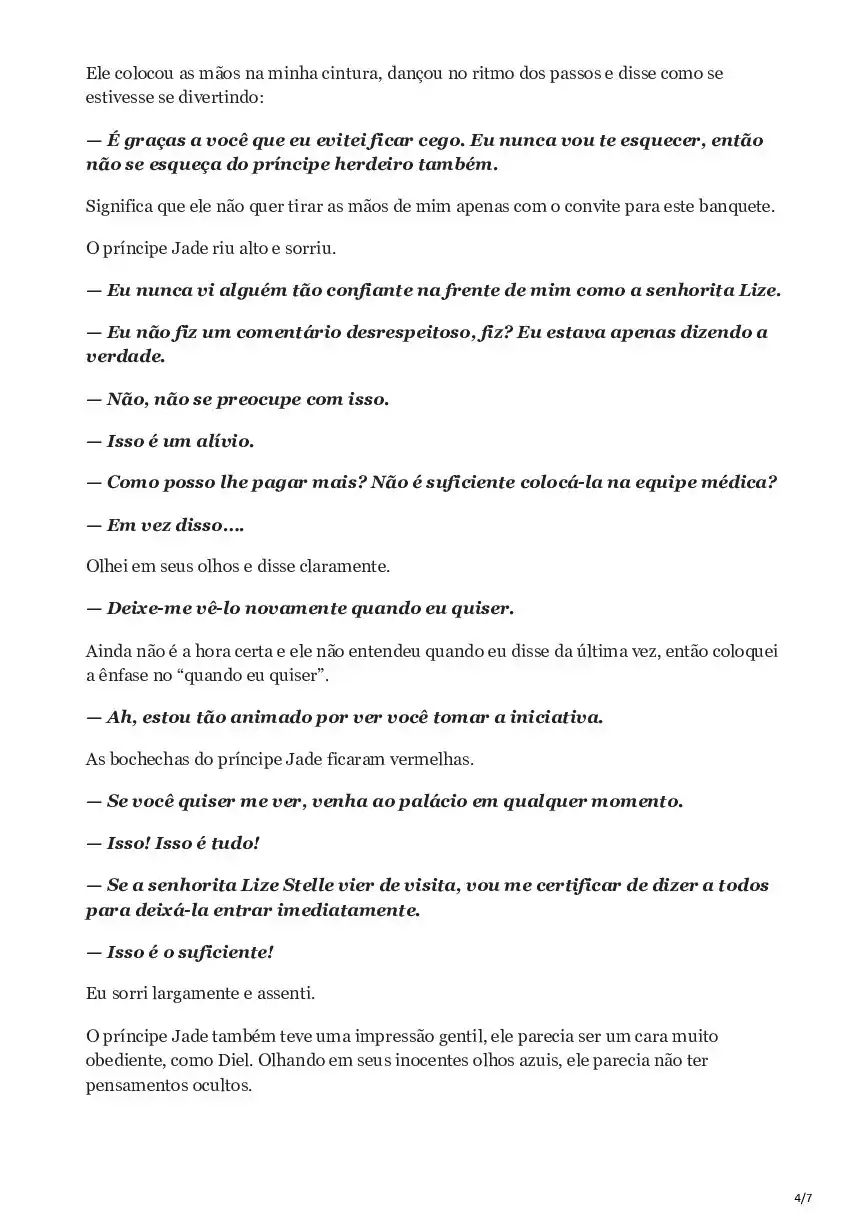 Ele colocou as mãos na minha cintura, dançou no ritmo dos passos e disse como se estivesse se divertindo:

— É graças a você que eu evitei ficar cego. Eu nunca vou te esquecer, então não se esqueça do príncipe herdeiro também.

Significa que ele não quer tirar as mãos de mim apenas com o convite para este banquete.

O príncipe Jade riu alto e sorriu.

— Eu nunca vi alguém tão confiante na frente de mim como a senhorita Lize.

— Eu não fiz um comentário desrespeitoso, fiz? Eu estava apenas dizendo a verdade.

— Não, não se preocupe com isso.

— Isso é um alívio.

— Como posso lhe pagar mais? Não é suficiente colocá-la na equipe médica?

— Em vez disso….

Olhei em seus olhos e disse claramente.

— Deixe-me vê-lo novamente quando eu quiser.

Ainda não é a hora certa e ele não entendeu quando eu disse da última vez, então coloquei a ênfase no “quando eu quiser”.

— Ah, estou tão animado por ver você tomar a iniciativa.

As bochechas do príncipe Jade ficaram vermelhas.

— Se você quiser me ver, venha ao palácio em qualquer momento.

— Isso! Isso é tudo!

— Se a senhorita Lize Stelle vier de visita, vou me certificar de dizer a todos para deixá-la entrar imediatamente.

— Isso é o suficiente!

Eu sorri largamente e assenti.

O príncipe Jade também teve uma impressão gentil, ele parecia ser um cara muito obediente, como Diel. Olhando em seus inocentes olhos azuis, ele parecia não ter pensamentos ocultos.

4/7